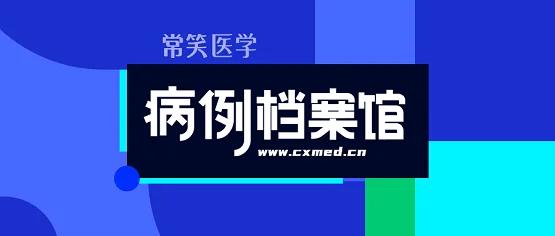 常笑医学

病例档案馆

www.cxmed.cn